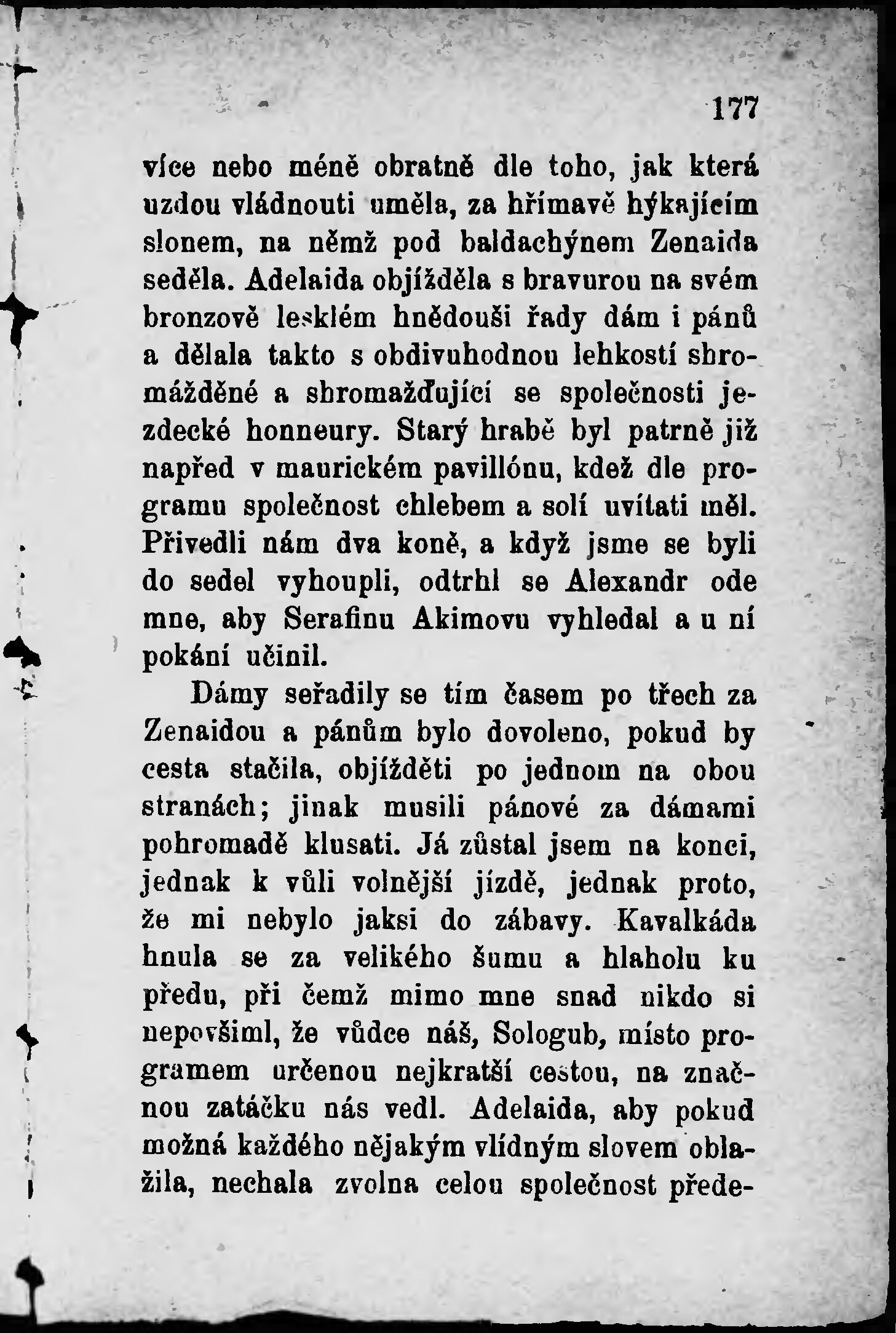 177

více nebo méně obratně dle toho, jak která uzdou vládnouti uměla, za hřímavě hýkajícím slonem, na němž pod baldachýnem Zenaida seděla. Adelaida objížděla s bravurou na svém bronzově lesklém hnědouši řady dám i pánů a dělala takto s obdivuhodnou lehkostí shromážděné a shromažďující se společnosti jezdecké honneury. Starý hrabě byl patrně již napřed v maurickém pavillónu, kdež dle programu společnost chlebem a solí uvítati měl. Přivedli nám dva koně, a když jsme se byli do sedel vyhoupli, odtrhl se Alexandr ode mne, aby Serafinu Akimovu vyhledal a u ní pokání učinil.

Dámy seřadily se tím časem po třech za Zenaidou a pánům bylo dovoleno, pokud by cesta stačila, objížděti po jednom na obou stranách; jinak musili pánové za dámami pohromadě klusati. Já zůstal jsem na konci, jednak k vůli volnější jízdě, jednak proto, že mi nebylo jaksi do zábavy. Kavalkáda hnula se za velikého šumu a hlaholu ku předu, při čemž mimo mne snad nikdo si nepovšiml, že vůdce náš, Sologub, místo programem určenou nejkratší cestou, na značnou zatáčku nás vedl. Adelaida, aby pokud možná každého nějakým vlídným slovem oblažila, nechala zvolna celou společnost přede-